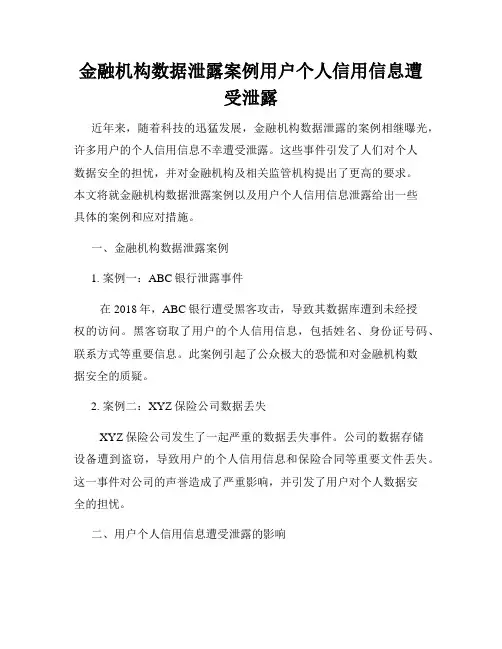 金融机构数据泄露案例用户个人信用信息遭受泄露

近年来，随着科技的迅猛发展，金融机构数据泄露的案例相继曝光，许多用户的个人信用信息不幸遭受泄露。这些事件引发了人们对个人数据安全的担忧，并对金融机构及相关监管机构提出了更高的要求。本文将就金融机构数据泄露案例以及用户个人信用信息泄露给出一些具体的案例和应对措施。

一、金融机构数据泄露案例

1. 案例一：ABC 银行泄露事件

在 2018 年，ABC 银行遭受黑客攻击，导致其数据库遭到未经授权的访问。黑客窃取了用户的个人信用信息，包括姓名、身份证号码、联系方式等重要信息。此案例引起了公众极大的恐慌和对金融机构数据安全的质疑。

2. 案例二：XYZ 保险公司数据丢失

XYZ 保险公司发生了一起严重的数据丢失事件。公司的数据存储设备遭到盗窃，导致用户的个人信用信息和保险合同等重要文件丢失。这一事件对公司的声誉造成了严重影响，并引发了用户对个人数据安全的担忧。

二、用户个人信用信息遭受泄露的影响